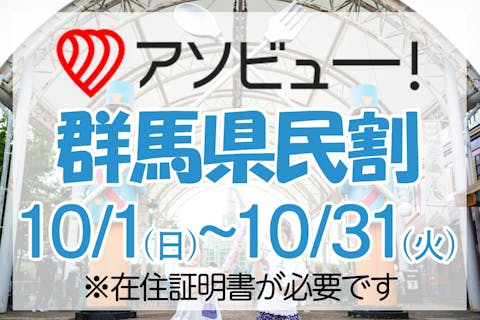 アソビュー!

群馬県民割

10/1(日)~10/31(火)

※在住証明書が必要です